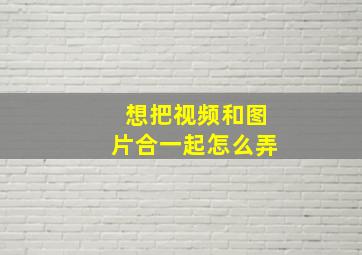 想把视频和图片合一起怎么弄